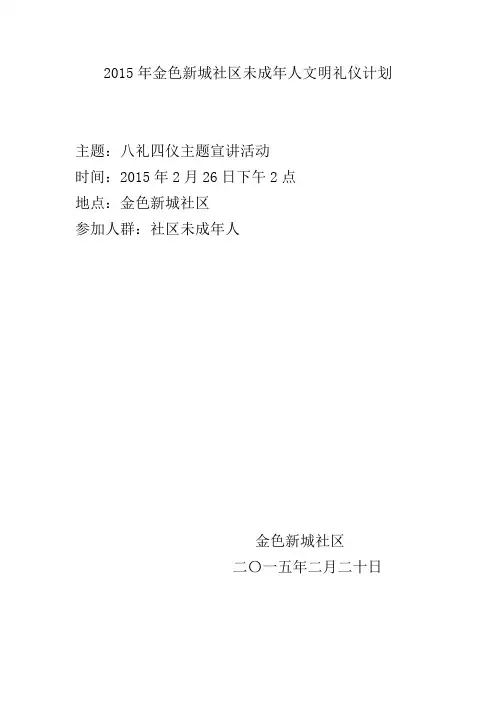 2015年金色新城社区未成年人文明礼仪计划

主题：八礼四仪主题宣讲活动
时间：2015年2月26日下午2点
地点：金色新城社区
参加人群：社区未成年人

金色新城社区
二〇一五年二月二十日